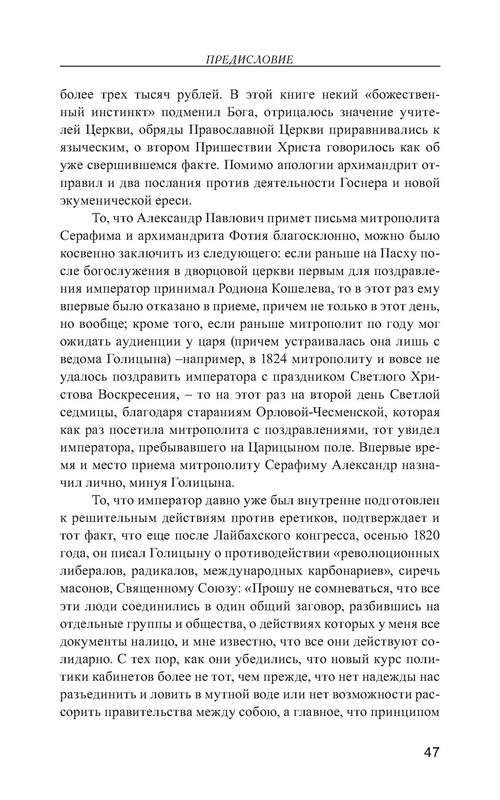 ПРЕДИСЛОВИЕ

более трех тысяч рублей. В этой книге некий «божественный инстинкт» подменил Бога, отрицалось значение учителей Церкви, обряды Православной Церкви приравнивались к языческим, о втором Пришествии Христа говорилось как об уже свершившемся факте. Помимо апологии архимандрит отправил и два послания против деятельности Госнера и новой экуменической ереси.

То, что Александр Павлович примет письма митрополита Серафима и архимандрита Фотия благосклонно, можно было косвенно заключить из следующего: если раньше на Пасху после богослужения в дворцовой церкви первым для поздравления император принимал Родиона Кошелева, то в этот раз ему впервые было отказано в приеме, причем не только в этот день, но вообще; кроме того, если раньше митрополит по году мог ожидать аудиенции у царя (причем устраивалась она лишь с ведома Голицына) –например, в 1824 митрополиту и вовсе не удалось поздравить императора с праздником Светлого Христова Воскресения, – то на этот раз на второй день Светлой седмицы, благодаря стараниям Орловой-Чесменской, которая как раз посетила митрополита с поздравлениями, тот увидел императора, пребывавшего на Царицыном поле. Впервые время и место приема митрополиту Серафиму Александр назначил лично, минуя Голицына.

То, что император давно уже был внутренне подготовлен к решительным действиям против еретиков, подтверждает и тот факт, что еще после Лайбахского конгресса, осенью 1820 года, он писал Голицыну о противодействии «революционных либералов, радикалов, международных карбонариев», сиречь масонов, Священному Союзу: «Прошу не сомневаться, что все эти люди соединились в один общий заговор, разбившись на отдельные группы и общества, о действиях которых у меня все документы налицо, и мне известно, что все они действуют солидарно. С тех пор, как они убедились, что новый курс политики кабинетов более не тот, чем прежде, что нет надежды нас разъединить и ловить в мутной воде или нет возможности рассорить правительства между собою, а главное, что принципом

47